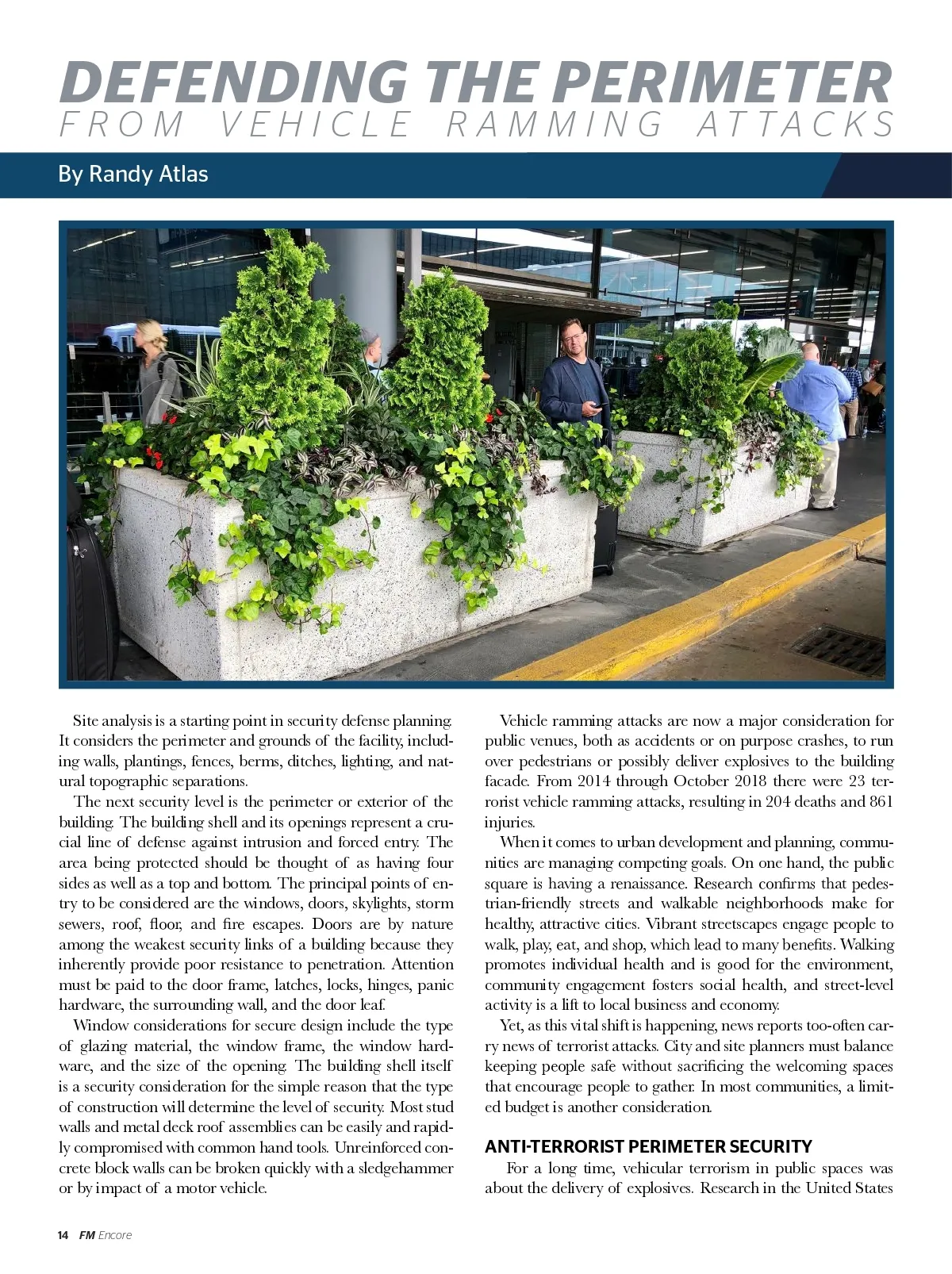 DEFENDING THE PERIMETER
FROM VEHICLE RAMMING ATTACKS

By Randy Atlas

Site analysis is a starting point in security defense planning. It considers the perimeter and grounds of the facility, including walls, plantings, fences, berms, ditches, lighting, and natural topographic separations.

The next security level is the perimeter or exterior of the building. The building shell and its openings represent a crucial line of defense against intrusion and forced entry. The area being protected should be thought of as having four sides as well as a top and bottom. The principal points of entry to be considered are the windows, doors, skylights, storm sewers, roof, floor, and fire escapes. Doors are by nature among the weakest security links of a building because they inherently provide poor resistance to penetration. Attention must be paid to the door frame, latches, locks, hinges, panic hardware, the surrounding wall, and the door leaf.

Window considerations for secure design include the type of glazing material, the window frame, the window hardware, and the size of the opening. The building shell itself is a security consideration for the simple reason that the type of construction will determine the level of security. Most stud walls and metal deck roof assemblies can be easily and rapidly compromised with common hand tools. Unreinforced concrete block walls can be broken quickly with a sledgehammer or by impact of a motor vehicle.

Vehicle ramming attacks are now a major consideration for public venues, both as accidents or on purpose crashes, to run over pedestrians or possibly deliver explosives to the building facade. From 2014 through October 2018 there were 23 terrorist vehicle ramming attacks, resulting in 204 deaths and 861 injuries.

When it comes to urban development and planning, communities are managing competing goals. On one hand, the public square is having a renaissance. Research confirms that pedestrian-friendly streets and walkable neighborhoods make for healthy, attractive cities. Vibrant streetscapes engage people to walk, play, eat, and shop, which lead to many benefits. Walking promotes individual health and is good for the environment, community engagement fosters social health, and street-level activity is a lift to local business and economy.

Yet, as this vital shift is happening, news reports too-often carry news of terrorist attacks. City and site planners must balance keeping people safe without sacrificing the welcoming spaces that encourage people to gather. In most communities, a limited budget is another consideration.

ANTI-TERRORIST PERIMETER SECURITY

For a long time, vehicular terrorism in public spaces was about the delivery of explosives. Research in the United States

14 FM Encore